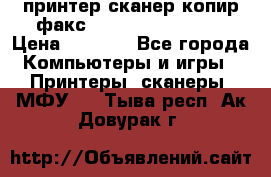 принтер сканер копир факс
Цена Все города
Компьютеры и игры
Принтеры сканеры
МФУ Тыва респ Ак Довурак г

http://Объявлений.сайт